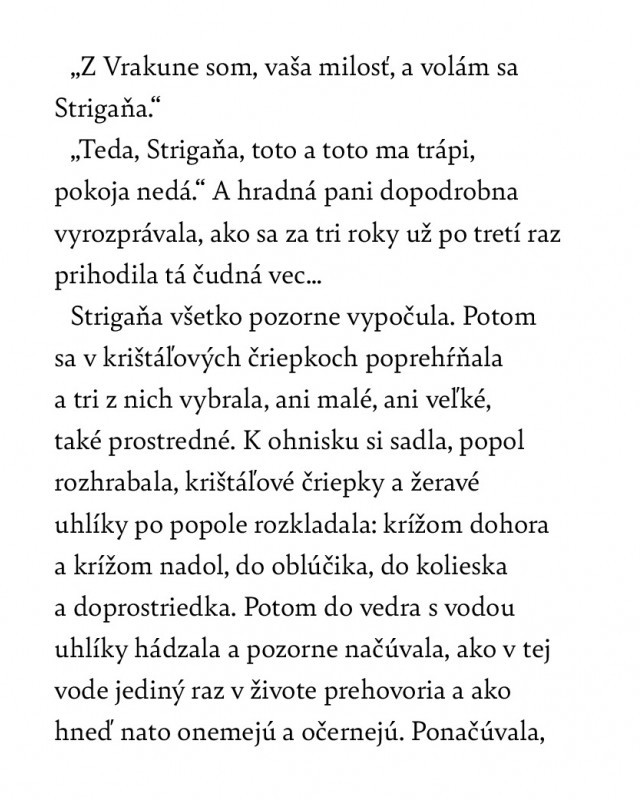 „Z Vrakune som, vaša milosť, a volám sa Strigaňa.“

„Teda, Strigaňa, toto a toto ma trápi, pokoja nedá.“ A hradná pani dopodrobna vyrozprávala, ako sa za tri roky už po tretí raz prihodila tá čudná vec...

Strigaňa všetko pozorne vypočula. Potom sa v krištáľových čriepkoch poprehŕňala a tri z nich vybrala, ani malé, ani veľké, také prostredné. K ohnisku si sadla, popol rozhrabala, krištáľové čriepky a žeravé uhlíky po popole rozkladala: krížom dohora a krížom nadol, do oblúčika, do kolieska a doprostriedka. Potom do vedra s vodou uhlíky hádzala a pozorne načúvala, ako v tej vode jediný raz v živote prehovoria a ako hneď nato onemejú a očernejú. Ponačúvala,